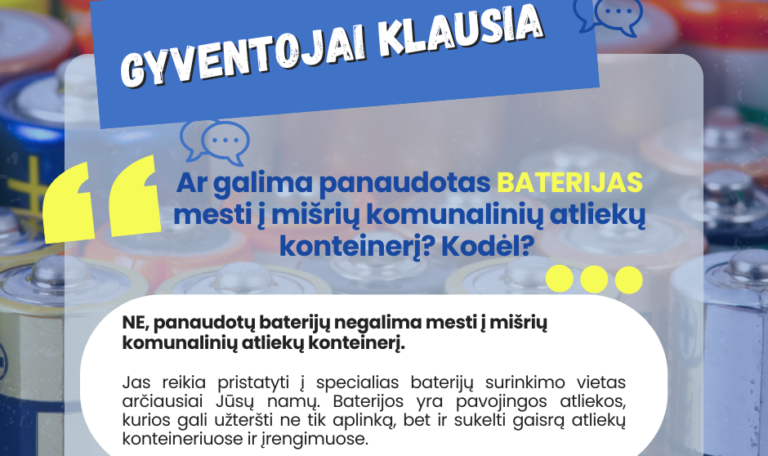 GYVENTOJAI KLAUSIA

Ar galima panaudotas BATERIJAS mesti į mišrių komunalinių atliekų konteinerį? Kodėl?

NE, panaudotų baterijų negalima mesti į mišrių komunalinių atliekų konteinerį.

Jas reikia pristatyti į specialias baterijų surinkimo vietas arčiausiai Jūsų namų. Baterijos yra pavojingos atliekos, kurios gali užteršti ne tik aplinką, bet ir sukelti gaisrą atliekų konteineriuose ir įrengimuose.